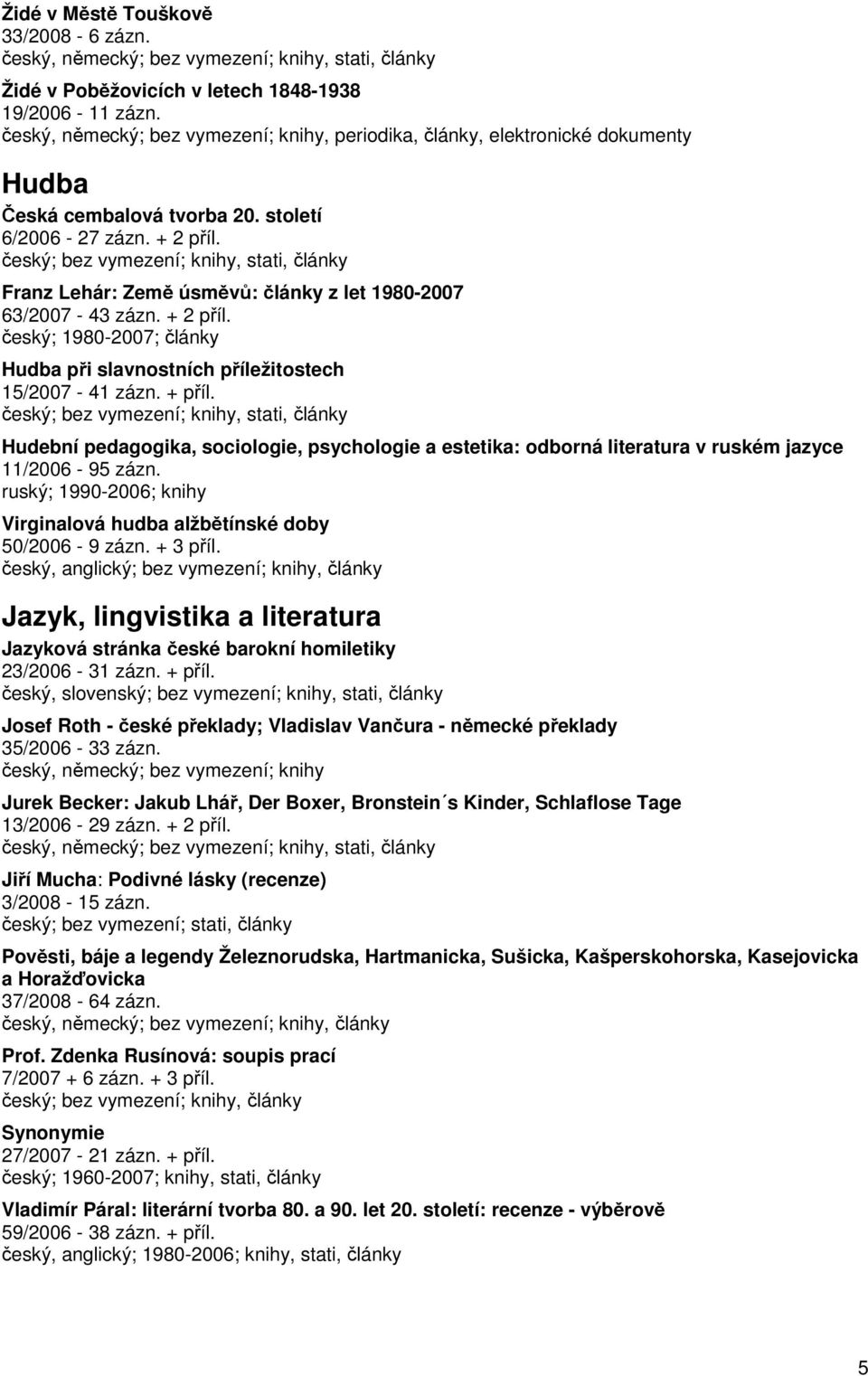 Židé v Městě Touškově
33/2008 - 6 zázn.
český, německý; bez vymezení; knihy, stati, články

Židé v Poběžovicích v letech 1848-1938
19/2006 - 11 zázn.
český, německý; bez vymezení; knihy, periodika, články, elektronické dokumenty

Hudba

Česká cembalová tvorba 20. století
6/2006 - 27 zázn. + 2 příl.
český; bez vymezení; knihy, stati, články

Franz Lehár: Země úsměvů: články z let 1980-2007
63/2007 - 43 zázn. + 2 příl.
český; 1980-2007; články

Hudba při slavnostních příležitostech
15/2007 - 41 zázn. + příl.
český; bez vymezení; knihy, stati, články

Hudební pedagogika, sociologie, psychologie a estetika: odborná literatura v ruském jazyce
11/2006 - 95 zázn.
ruský; 1990-2006; knihy

Virginalová hudba alžbětínské doby
50/2006 - 9 zázn. + 3 příl.
český, anglický; bez vymezení; knihy, články

Jazyk, lingvistika a literatura

Jazyková stránka české barokní homiletiky
23/2006 - 31 zázn. + příl.
český, slovenský; bez vymezení; knihy, stati, články

Josef Roth - české překlady; Vladislav Vančura - německé překlady
35/2006 - 33 zázn.
český, německý; bez vymezení; knihy

Jurek Becker: Jakub Lhář, Der Boxer, Bronstein´s Kinder, Schlaflose Tage
13/2006 - 29 zázn. + 2 příl.
český, německý; bez vymezení; knihy, stati, články

Jiří Mucha: Podivné lásky (recenze)
3/2008 - 15 zázn.
český; bez vymezení; stati, články

Pověsti, báje a legendy Železnorudska, Hartmanicka, Sušicka, Kašperskohorska, Kasejovicka a Horažďovicka
37/2008 - 64 zázn.
český, německý; bez vymezení; knihy, články

Prof. Zdenka Rusínová: soupis prací
7/2007 + 6 zázn. + 3 příl.
český; bez vymezení; knihy, články

Synonymie
27/2007 - 21 zázn. + příl.
český; 1960-2007; knihy, stati, články

Vladimír Páral: literární tvorba 80. a 90. let 20. století: recenze - výběrově
59/2006 - 38 zázn. + příl.
český, anglický; 1980-2006; knihy, stati, články

5